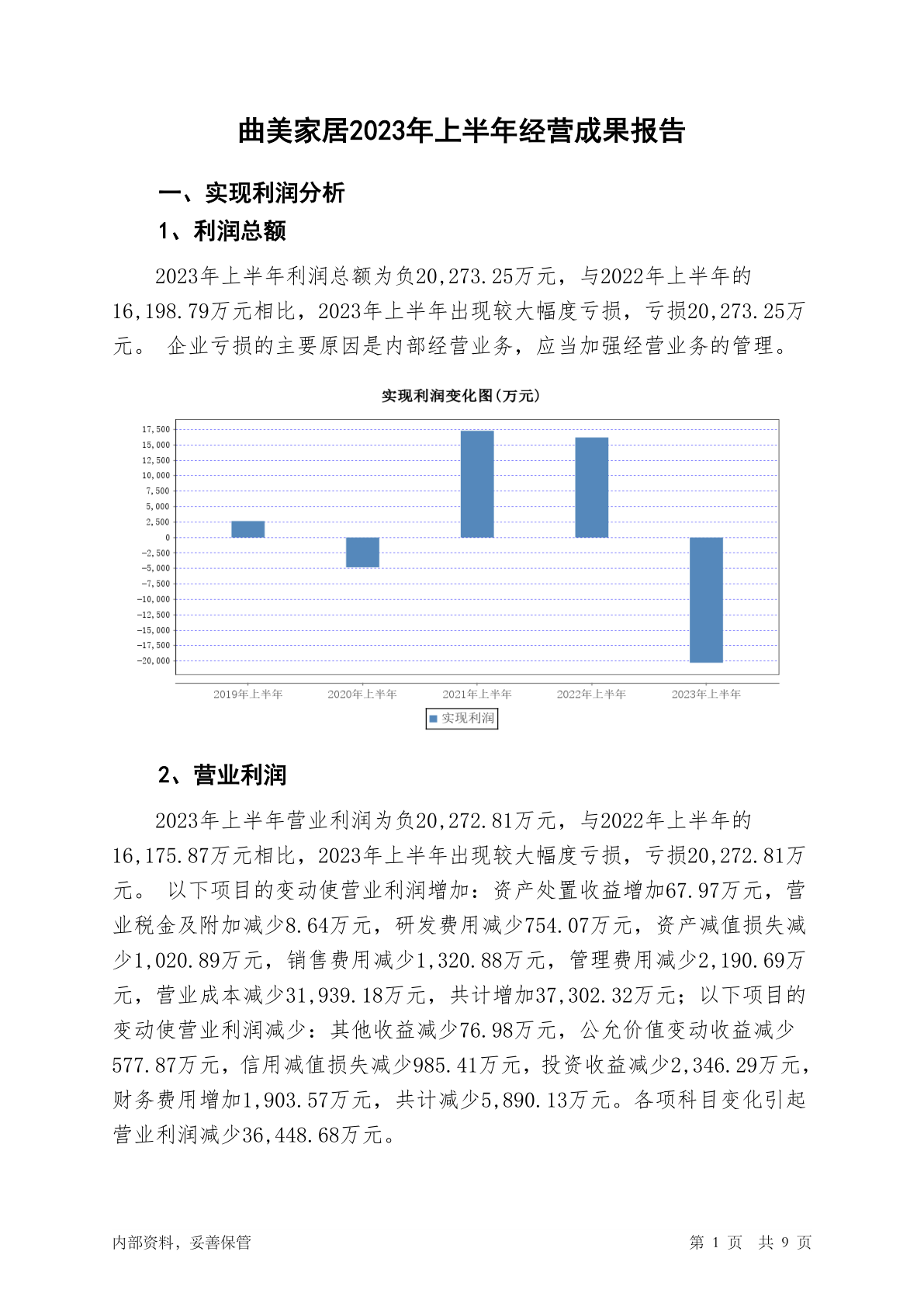 曲美家居2023年上半年经营成果报告

一、实现利润分析

1、利润总额

2023年上半年利润总额为负20,273.25万元，与2022年上半年的16,198.79万元相比，2023年上半年出现较大幅度亏损，亏损20,273.25万元。 企业亏损的主要原因是内部经营业务，应当加强经营业务的管理。

实现利润变化图(万元)

17,500
15,000
12,500
10,000
7,500
5,000
2,500
0
-2,500
-5,000
-7,500
-10,000
-12,500
-15,000
-17,500
-20,000

2019年上半年
2020年上半年
2021年上半年
2022年上半年
2023年上半年

实现利润

2、营业利润

2023年上半年营业利润为负20,272.81万元，与2022年上半年的16,175.87万元相比，2023年上半年出现较大幅度亏损，亏损20,272.81万元。 以下项目的变动使营业利润增加：资产处置收益增加67.97万元，营业税金及附加减少8.64万元，研发费用减少754.07万元，资产减值损失减少1,020.89万元，销售费用减少1,320.88万元，管理费用减少2,190.69万元，营业成本减少31,939.18万元，共计增加37,302.32万元；以下项目的变动使营业利润减少：其他收益减少76.98万元，公允价值变动收益减少577.87万元，信用减值损失减少985.41万元，投资收益减少2,346.29万元，财务费用增加1,903.57万元，共计减少5,890.13万元。各项科目变化引起营业利润减少36,448.68万元。

内部资料，妥善保管

第 1 页 共 9 页